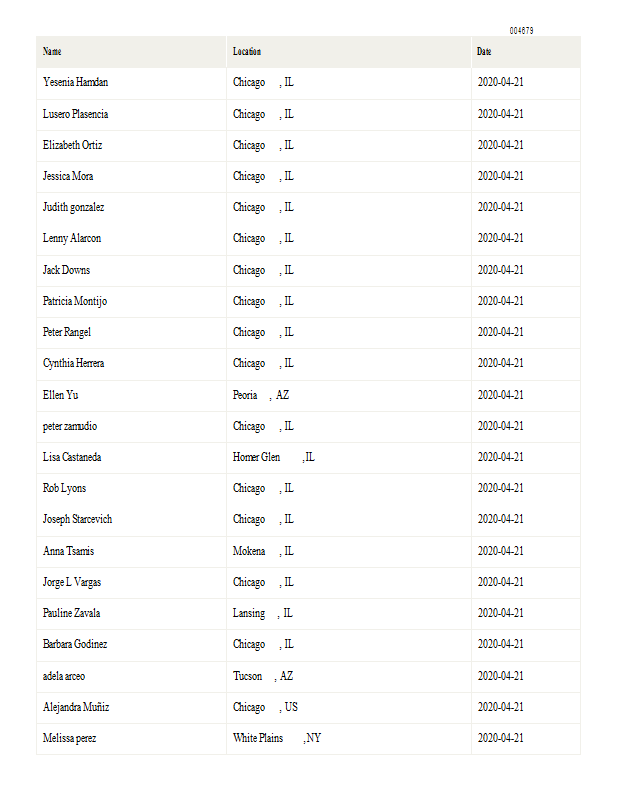 004679

| Name | Location | Date |
|---|---|---|
| Yesenia Hamdan | Chicago , IL | 2020-04-21 |
| Lusero Plasencia | Chicago , IL | 2020-04-21 |
| Elizabeth Ortiz | Chicago , IL | 2020-04-21 |
| Jessica Mora | Chicago , IL | 2020-04-21 |
| Judith gonzalez | Chicago , IL | 2020-04-21 |
| Lenny Alarcon | Chicago , IL | 2020-04-21 |
| Jack Downs | Chicago , IL | 2020-04-21 |
| Patricia Montijo | Chicago , IL | 2020-04-21 |
| Peter Rangel | Chicago , IL | 2020-04-21 |
| Cynthia Herrera | Chicago , IL | 2020-04-21 |
| Ellen Yu | Peoria , AZ | 2020-04-21 |
| peter zamudio | Chicago , IL | 2020-04-21 |
| Lisa Castaneda | Homer Glen ,IL | 2020-04-21 |
| Rob Lyons | Chicago , IL | 2020-04-21 |
| Joseph Starcevich | Chicago , IL | 2020-04-21 |
| Anna Tsamis | Mokena , IL | 2020-04-21 |
| Jorge L Vargas | Chicago , IL | 2020-04-21 |
| Pauline Zavala | Lansing , IL | 2020-04-21 |
| Barbara Godinez | Chicago , IL | 2020-04-21 |
| adela arceo | Tucson , AZ | 2020-04-21 |
| Alejandra Muñiz | Chicago , US | 2020-04-21 |
| Melissa perez | White Plains ,NY | 2020-04-21 |